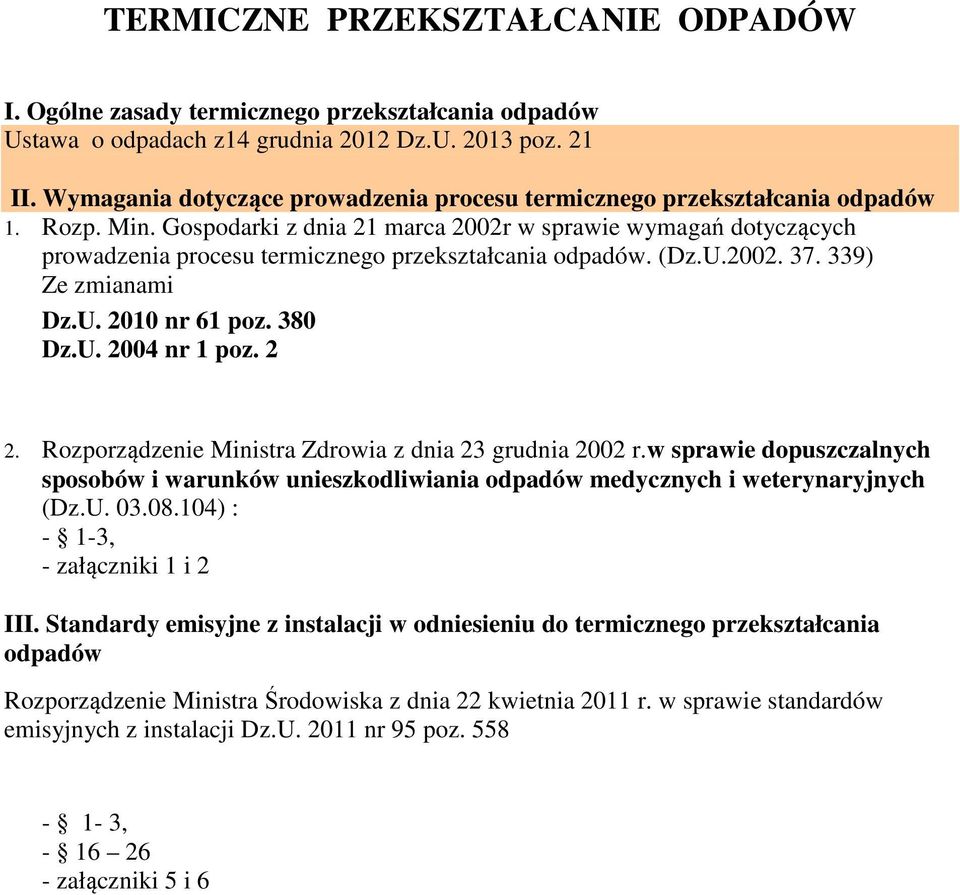 TERMICZNE PRZEKSZTAŁCANIE ODPADÓW

I. Ogólne zasady termicznego przekształcania odpadów
Ustawa o odpadach z14 grudnia 2012 Dz.U. 2013 poz. 21

II. Wymagania dotyczące prowadzenia procesu termicznego przekształcania odpadów
1. Rozp. Min. Gospodarki z dnia 21 marca 2002r w sprawie wymagań dotyczących prowadzenia procesu termicznego przekształcania odpadów. (Dz.U.2002. 37. 339)
Ze zmianami
Dz.U. 2010 nr 61 poz. 380
Dz.U. 2004 nr 1 poz. 2

2. Rozporządzenie Ministra Zdrowia z dnia 23 grudnia 2002 r.w sprawie dopuszczalnych sposobów i warunków unieszkodliwiania odpadów medycznych i weterynaryjnych (Dz.U. 03.08.104) :
- § 1-3,
- załączniki 1 i 2

III. Standardy emisyjne z instalacji w odniesieniu do termicznego przekształcania odpadów

Rozporządzenie Ministra Środowiska z dnia 22 kwietnia 2011 r. w sprawie standardów emisyjnych z instalacji Dz.U. 2011 nr 95 poz. 558

- § 1- 3,
- § 16 – 26
- załączniki 5 i 6